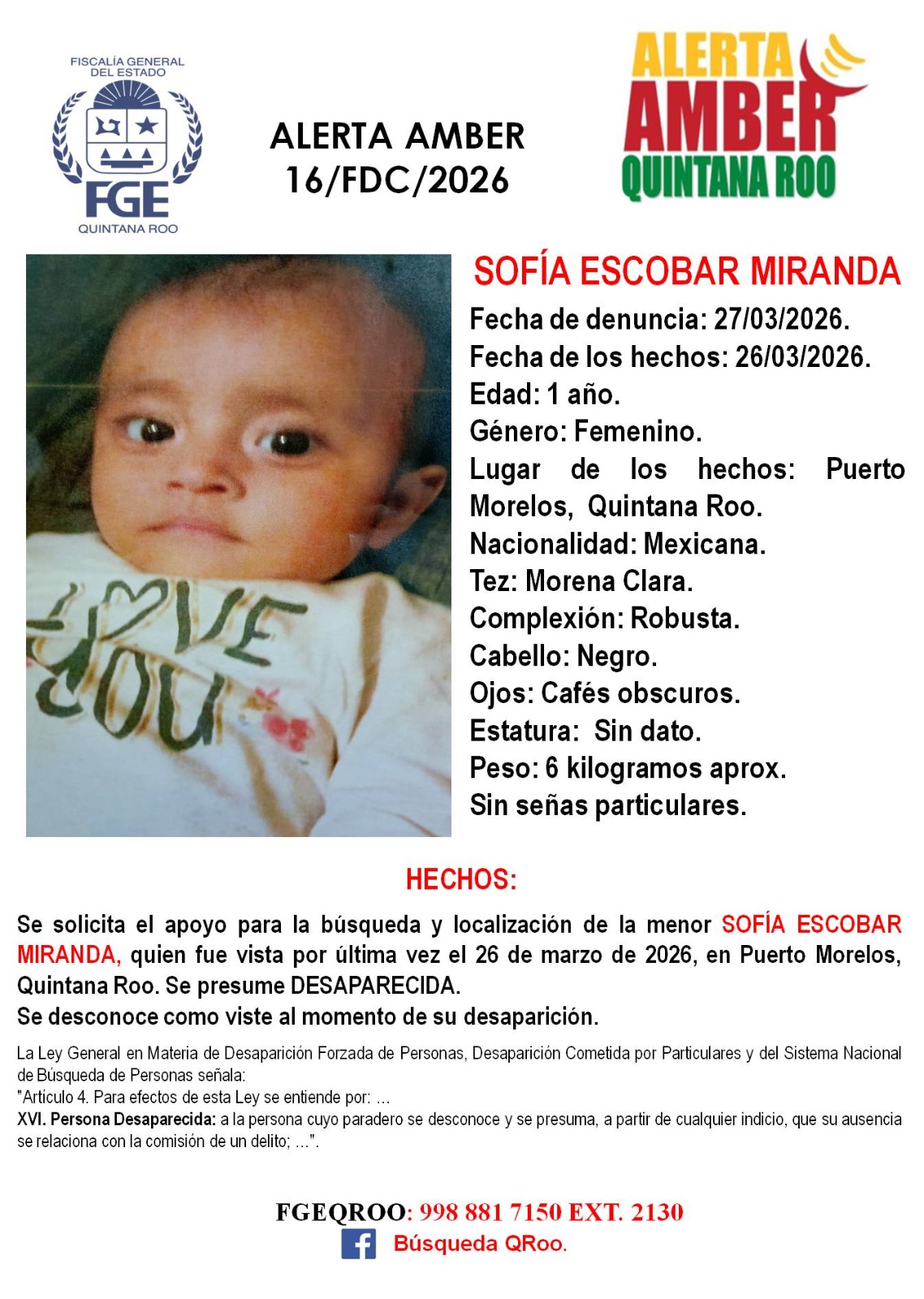 FISCALÍA GENERAL DEL ESTADO
FGE
QUINTANA ROO

ALERTA AMBER
16/FDC/2026

ALERTA AMBER QUINTANA ROO

LOVE YOU

SOFÍA ESCOBAR MIRANDA
Fecha de denuncia: 27/03/2026.
Fecha de los hechos: 26/03/2026.
Edad: 1 año.
Género: Femenino.
Lugar de los hechos: Puerto Morelos, Quintana Roo.
Nacionalidad: Mexicana.
Tez: Morena Clara.
Complexión: Robusta.
Cabello: Negro.
Ojos: Cafés obscuros.
Estatura: Sin dato.
Peso: 6 kilogramos aprox.
Sin señas particulares.

HECHOS:

Se solicita el apoyo para la búsqueda y localización de la menor SOFÍA ESCOBAR MIRANDA, quien fue vista por última vez el 26 de marzo de 2026, en Puerto Morelos, Quintana Roo. Se presume DESAPARECIDA.
Se desconoce como viste al momento de su desaparición.

La Ley General en Materia de Desaparición Forzada de Personas, Desaparición Cometida por Particulares y del Sistema Nacional de Búsqueda de Personas señala:
"Artículo 4. Para efectos de esta Ley se entiende por: ...
XVI. Persona Desaparecida: a la persona cuyo paradero se desconoce y se presuma, a partir de cualquier indicio, que su ausencia se relaciona con la comisión de un delito; ...".

FGEQROO: 998 881 7150 EXT. 2130
Búsqueda QRoo.